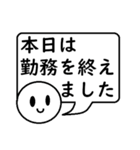 本日は
勤務を終え
ました